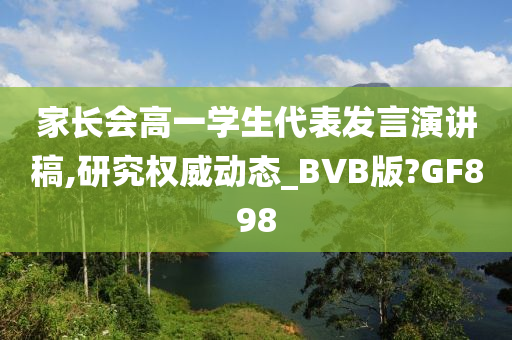 家长会高一学生代表发言演讲稿,研究权威动态_BVB版?GF898